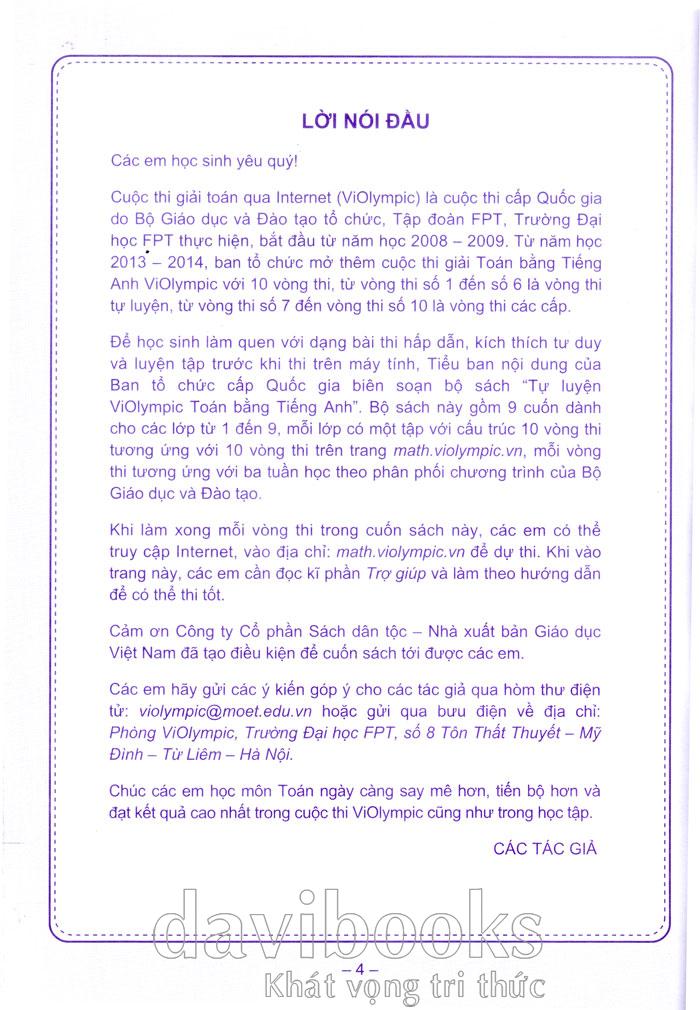 LỜI NÓI ĐẦU

Các em học sinh yêu quý!

Cuộc thi giải toán qua Internet (ViOlympic) là cuộc thi cấp Quốc gia do Bộ Giáo dục và Đào tạo tổ chức, Tập đoàn FPT, Trường Đại học FPT thực hiện, bắt đầu từ năm học 2008 – 2009. Từ năm học 2013 – 2014, ban tổ chức mở thêm cuộc thi giải Toán bằng Tiếng Anh ViOlympic với 10 vòng thi, từ vòng thi số 1 đến số 6 là vòng thi tự luyện, từ vòng thi số 7 đến vòng thi số 10 là vòng thi các cấp.

Để học sinh làm quen với dạng bài thi hấp dẫn, kích thích tư duy và luyện tập trước khi thi trên máy tính, Tiểu ban nội dung của Ban tổ chức cấp Quốc gia biên soạn bộ sách "Tự luyện ViOlympic Toán bằng Tiếng Anh". Bộ sách này gồm 9 cuốn dành cho các lớp từ 1 đến 9, mỗi lớp có một tập với cấu trúc 10 vòng thi tương ứng với 10 vòng thi trên trang math.violympic.vn, mỗi vòng thi tương ứng với ba tuần học theo phân phối chương trình của Bộ Giáo dục và Đào tạo.

Khi làm xong mỗi vòng thi trong cuốn sách này, các em có thể truy cập Internet, vào địa chỉ: math.violympic.vn để dự thi. Khi vào trang này, các em cần đọc kĩ phần Trợ giúp và làm theo hướng dẫn để có thể thi tốt.

Cảm ơn Công ty Cổ phần Sách dân tộc – Nhà xuất bản Giáo dục Việt Nam đã tạo điều kiện để cuốn sách tới được các em.

Các em hãy gửi các ý kiến góp ý cho các tác giả qua hòm thư điện tử: violympic@moet.edu.vn hoặc gửi qua bưu điện về địa chỉ: Phòng ViOlympic, Trường Đại học FPT, số 8 Tôn Thất Thuyết – Mỹ Đình – Từ Liêm – Hà Nội.

Chúc các em học môn Toán ngày càng say mê hơn, tiến bộ hơn và đạt kết quả cao nhất trong cuộc thi ViOlympic cũng như trong học tập.

CÁC TÁC GIẢ

davibooks

– 4 –

Khát vọng tri thức